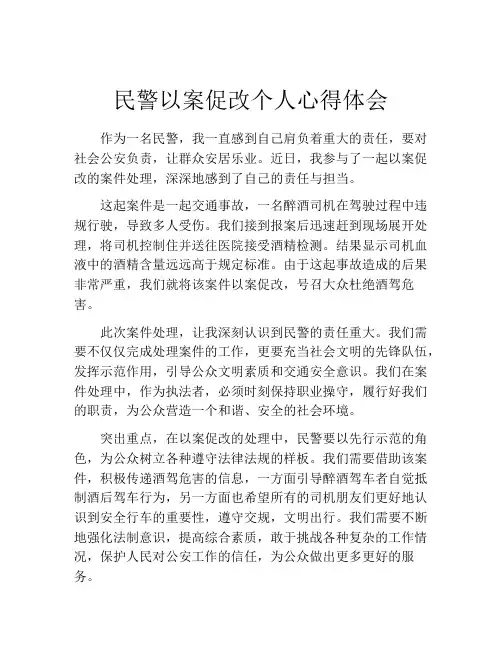 民警以案促改个人心得体会

作为一名民警，我一直感到自己肩负着重大的责任，要对社会公安负责，让群众安居乐业。近日，我参与了一起以案促改的案件处理，深深地感到了自己的责任与担当。

这起案件是一起交通事故，一名醉酒司机在驾驶过程中违规行驶，导致多人受伤。我们接到报案后迅速赶到现场展开处理，将司机控制住并送往医院接受酒精检测。结果显示司机血液中的酒精含量远远高于规定标准。由于这起事故造成的后果非常严重，我们就将该案件以案促改，号召大众杜绝酒驾危害。

此次案件处理，让我深刻认识到民警的责任重大。我们需要不仅仅完成处理案件的工作，更要充当社会文明的先锋队伍，发挥示范作用，引导公众文明素质和交通安全意识。我们在案件处理中，作为执法者，必须时刻保持职业操守，履行好我们的职责，为公众营造一个和谐、安全的社会环境。

突出重点，在以案促改的处理中，民警要以先行示范的角色，为公众树立各种遵守法律法规的样板。我们需要借助该案件，积极传递酒驾危害的信息，一方面引导醉酒驾车者自觉抵制酒后驾车行为，另一方面也希望所有的司机朋友们更好地认识到安全行车的重要性，遵守交规，文明出行。我们需要不断地强化法制意识，提高综合素质，敢于挑战各种复杂的工作情况，保护人民对公安工作的信任，为公众做出更多更好的服务。